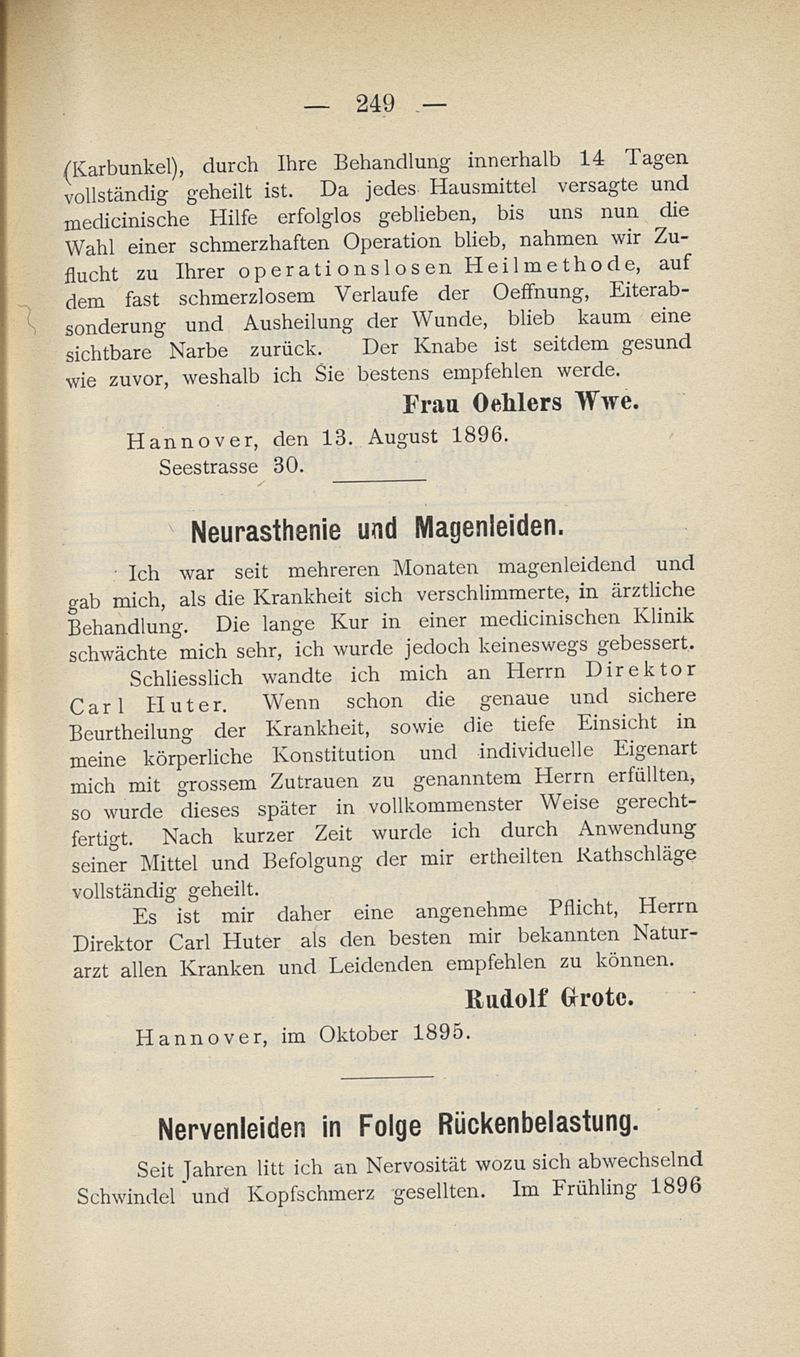 — 249 —

(Karbunkel), durch Ihre Behandlung innerhalb 14 Tagen vollständig geheilt ist. Da jedes Hausmittel versagte und medicinische Hilfe erfolglos geblieben, bis uns nun die Wahl einer schmerzhaften Operation blieb, nahmen wir Zuflucht zu Ihrer operationslosen Heilmethode, auf dem fast schmerzlosem Verlaufe der Oeffnung, Eiterabsonderung und Ausheilung der Wunde, blieb kaum eine sichtbare Narbe zurück. Der Knabe ist seitdem gesund wie zuvor, weshalb ich Sie bestens empfehlen werde.

Frau Oehlers Wwe.

Hannover, den 13. August 1896.
Seestrasse 30.

Neurasthenie und Magenleiden.

Ich war seit mehreren Monaten magenleidend und gab mich, als die Krankheit sich verschlimmerte, in ärztliche Behandlung. Die lange Kur in einer medicinischen Klinik schwächte mich sehr, ich wurde jedoch keineswegs gebessert. Schliesslich wandte ich mich an Herrn Direktor Carl Huter. Wenn schon die genaue und sichere Beurtheilung der Krankheit, sowie die tiefe Einsicht in meine körperliche Konstitution und individuelle Eigenart mich mit grossem Zutrauen zu genanntem Herrn erfüllten, so wurde dieses später in vollkommenster Weise gerechtfertigt. Nach kurzer Zeit wurde ich durch Anwendung seiner Mittel und Befolgung der mir ertheilten Rathschläge vollständig geheilt.

Es ist mir daher eine angenehme Pflicht, Herrn Direktor Carl Huter als den besten mir bekannten Naturarzt allen Kranken und Leidenden empfehlen zu können.

Rudolf Grote.

Hannover, im Oktober 1895.

Nervenleiden in Folge Rückenbelastung.

Seit Jahren litt ich an Nervosität wozu sich abwechselnd Schwindel und Kopfschmerz gesellten. Im Frühling 1896